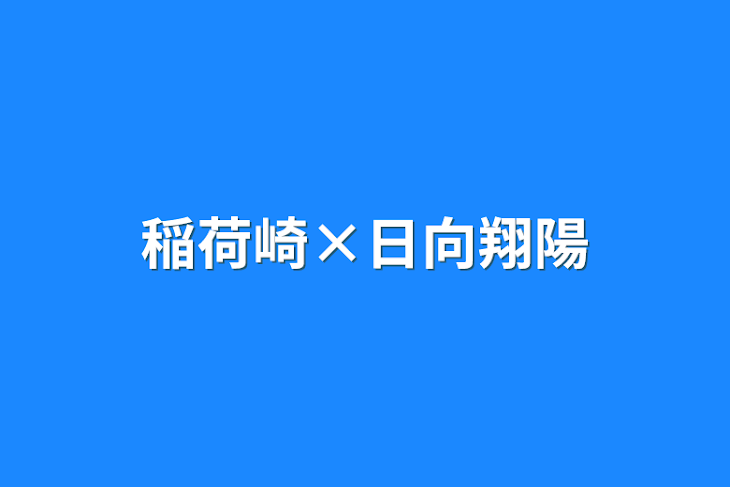 稲荷崎×日向翔陽